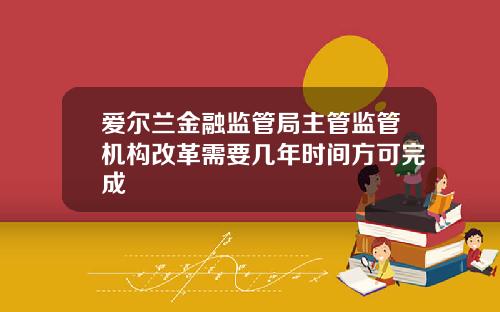 爱尔兰金融监管局主管监管机构改革需要几年时间方可完成